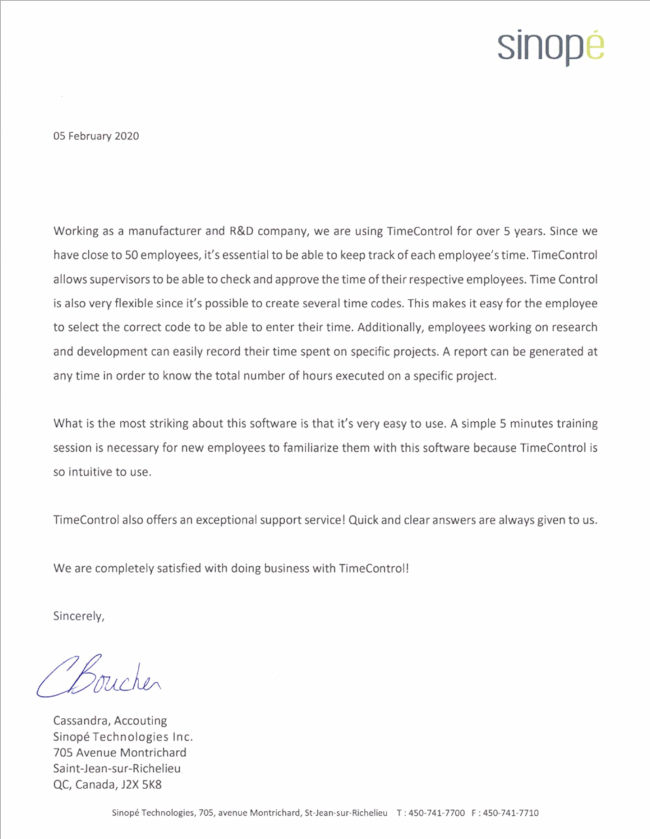 sinopé

05 February 2020

Working as a manufacturer and R&D company, we are using TimeControl for over 5 years. Since we have close to 50 employees, it's essential to be able to keep track of each employee's time. TimeControl allows supervisors to be able to check and approve the time of their respective employees. Time Control is also very flexible since it's possible to create several time codes. This makes it easy for the employee to select the correct code to be able to enter their time. Additionally, employees working on research and development can easily record their time spent on specific projects. A report can be generated at any time in order to know the total number of hours executed on a specific project.

What is the most striking about this software is that it's very easy to use. A simple 5 minutes training session is necessary for new employees to familiarize them with this software because TimeControl is so intuitive to use.

TimeControl also offers an exceptional support service! Quick and clear answers are always given to us.

We are completely satisfied with doing business with TimeControl!

Sincerely,

CBoucher

Cassandra, Accouting
Sinopé Technologies Inc.
705 Avenue Montrichard
Saint-Jean-sur-Richelieu
QC, Canada, J2X 5K8

Sinopé Technologies, 705, avenue Montrichard, St-Jean-sur-Richelieu T : 450-741-7700 F : 450-741-7710